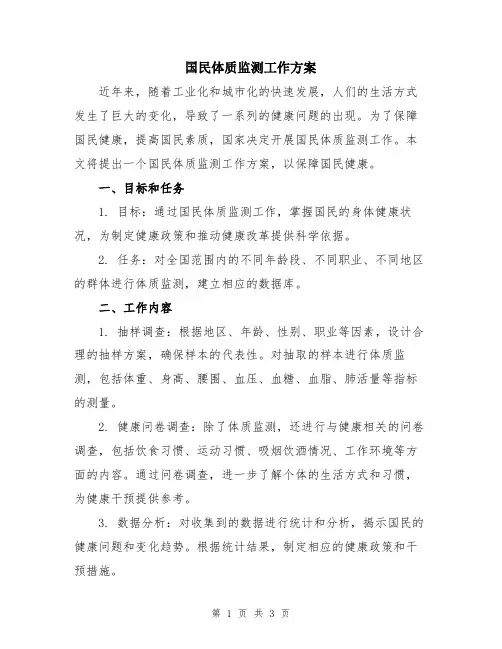 国民体质监测工作方案

近年来，随着工业化和城市化的快速发展，人们的生活方式发生了巨大的变化，导致了一系列的健康问题的出现。为了保障国民健康，提高国民素质，国家决定开展国民体质监测工作。本文将提出一个国民体质监测工作方案，以保障国民健康。

一、目标和任务

1. 目标：通过国民体质监测工作，掌握国民的身体健康状况，为制定健康政策和推动健康改革提供科学依据。

2. 任务：对全国范围内的不同年龄段、不同职业、不同地区的群体进行体质监测，建立相应的数据库。

二、工作内容

1. 抽样调查：根据地区、年龄、性别、职业等因素，设计合理的抽样方案，确保样本的代表性。对抽取的样本进行体质监测，包括体重、身高、腰围、血压、血糖、血脂、肺活量等指标的测量。

2. 健康问卷调查：除了体质监测，还进行与健康相关的问卷调查，包括饮食习惯、运动习惯、吸烟饮酒情况、工作环境等方面的内容。通过问卷调查，进一步了解个体的生活方式和习惯，为健康干预提供参考。

3. 数据分析：对收集到的数据进行统计和分析，揭示国民的健康问题和变化趋势。根据统计结果，制定相应的健康政策和干预措施。

第 1 页 共 3 页